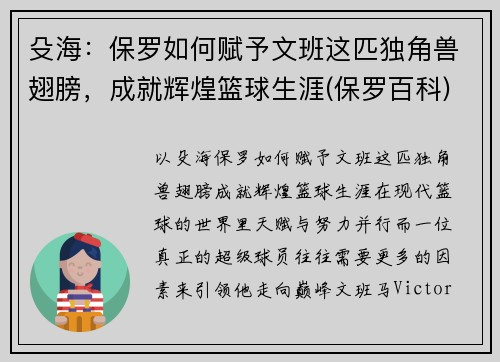 殳海：保罗如何赋予文班这匹独角兽翅膀，成就辉煌篮球生涯(保罗百科)

以殳海保罗如何赋予文班这匹独角兽翅膀成就辉煌篮球生涯在现代篮球的世界里天赋与努力并行而一位真正的超级球员往往需要更多的因素来引领他走向巅峰文班马Victor